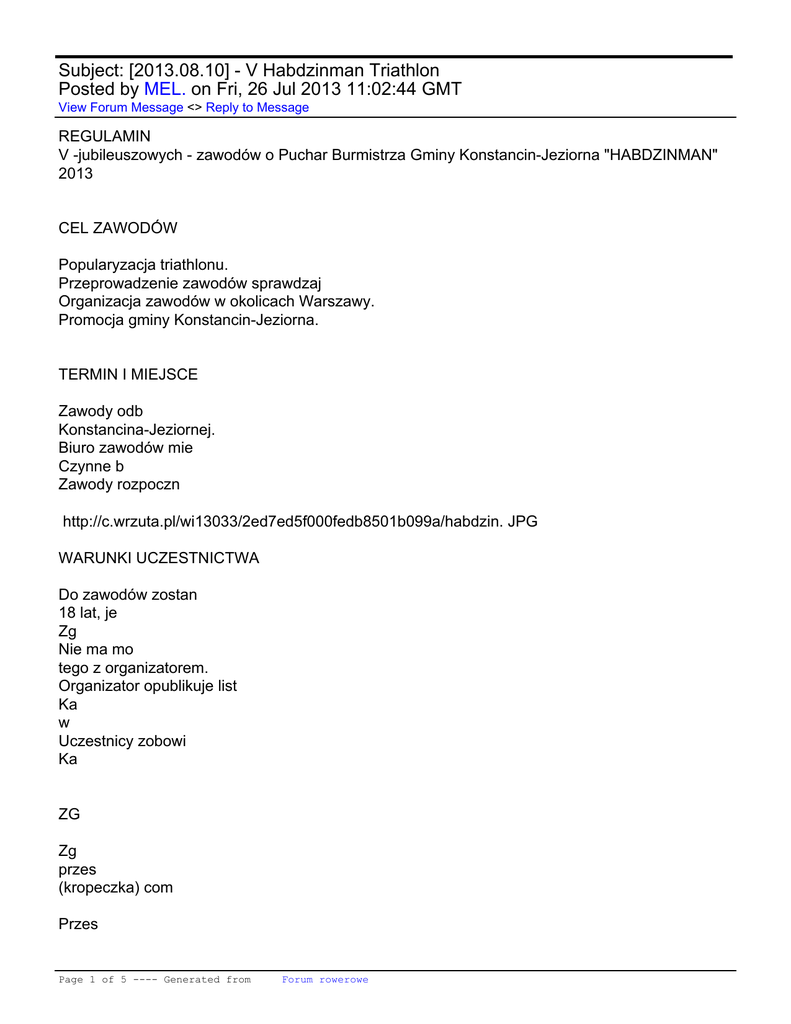 Subject: [2013.08.10] - V Habdzinman Triathlon
Posted by MEL. on Fri, 26 Jul 2013 11:02:44 GMT
View Forum Message <> Reply to Message

REGULAMIN
V -jubileuszowych - zawodów o Puchar Burmistrza Gminy Konstancin-Jeziorna "HABDZINMAN" 2013

CEL ZAWODÓW

Popularyzacja triathlonu.
Przeprowadzenie zawodów sprawdzaj
Organizacja zawodów w okolicach Warszawy.
Promocja gminy Konstancin-Jeziorna.

TERMIN I MIEJSCE

Zawody odb
Konstancina-Jeziornej.
Biuro zawodów mie
Czynne b
Zawody rozpoczn

http://c.wrzuta.pl/wi13033/2ed7ed5f000fedb8501b099a/habdzin. JPG

WARUNKI UCZESTNICTWA

Do zawodów zostan
18 lat, je
Zg
Nie ma mo
tego z organizatorem.
Organizator opublikuje list
Ka
w
Uczestnicy zobowi
Ka

ZG

Zg
przes
(kropeczka) com

Przes

Page 1 of 5 ---- Generated from Forum rowerowe